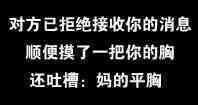 对方已拒绝接收你的消息
顺便摸了一把你的胸
还吐槽：妈的平胸